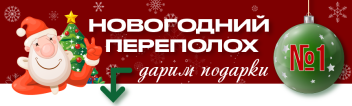 НОВОГОДНИЙ ПЕРЕПОЛОХ

дарим подарки

№1